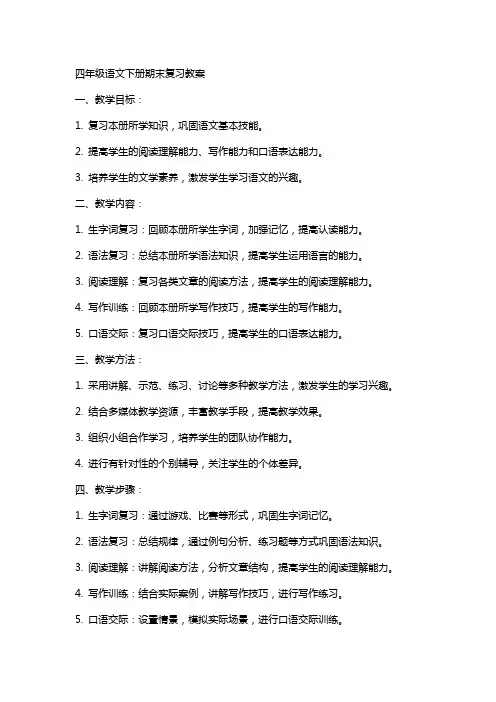 四年级语文下册期末复习教案

一、教学目标：

1. 复习本册所学知识，巩固语文基本技能。

2. 提高学生的阅读理解能力、写作能力和口语表达能力。

3. 培养学生的文学素养，激发学生学习语文的兴趣。

二、教学内容：

1. 生字词复习：回顾本册所学生字词，加强记忆，提高认读能力。

2. 语法复习：总结本册所学语法知识，提高学生运用语言的能力。

3. 阅读理解：复习各类文章的阅读方法，提高学生的阅读理解能力。

4. 写作训练：回顾本册所学写作技巧，提高学生的写作能力。

5. 口语交际：复习口语交际技巧，提高学生的口语表达能力。

三、教学方法：

1. 采用讲解、示范、练习、讨论等多种教学方法，激发学生的学习兴趣。

2. 结合多媒体教学资源，丰富教学手段，提高教学效果。

3. 组织小组合作学习，培养学生的团队协作能力。

4. 进行有针对性的个别辅导，关注学生的个体差异。

四、教学步骤：

1. 生字词复习：通过游戏、比赛等形式，巩固生字词记忆。

2. 语法复习：总结规律，通过例句分析、练习题等方式巩固语法知识。

3. 阅读理解：讲解阅读方法，分析文章结构，提高学生的阅读理解能力。

4. 写作训练：结合实际案例，讲解写作技巧，进行写作练习。

5. 口语交际：设置情景，模拟实际场景，进行口语交际训练。